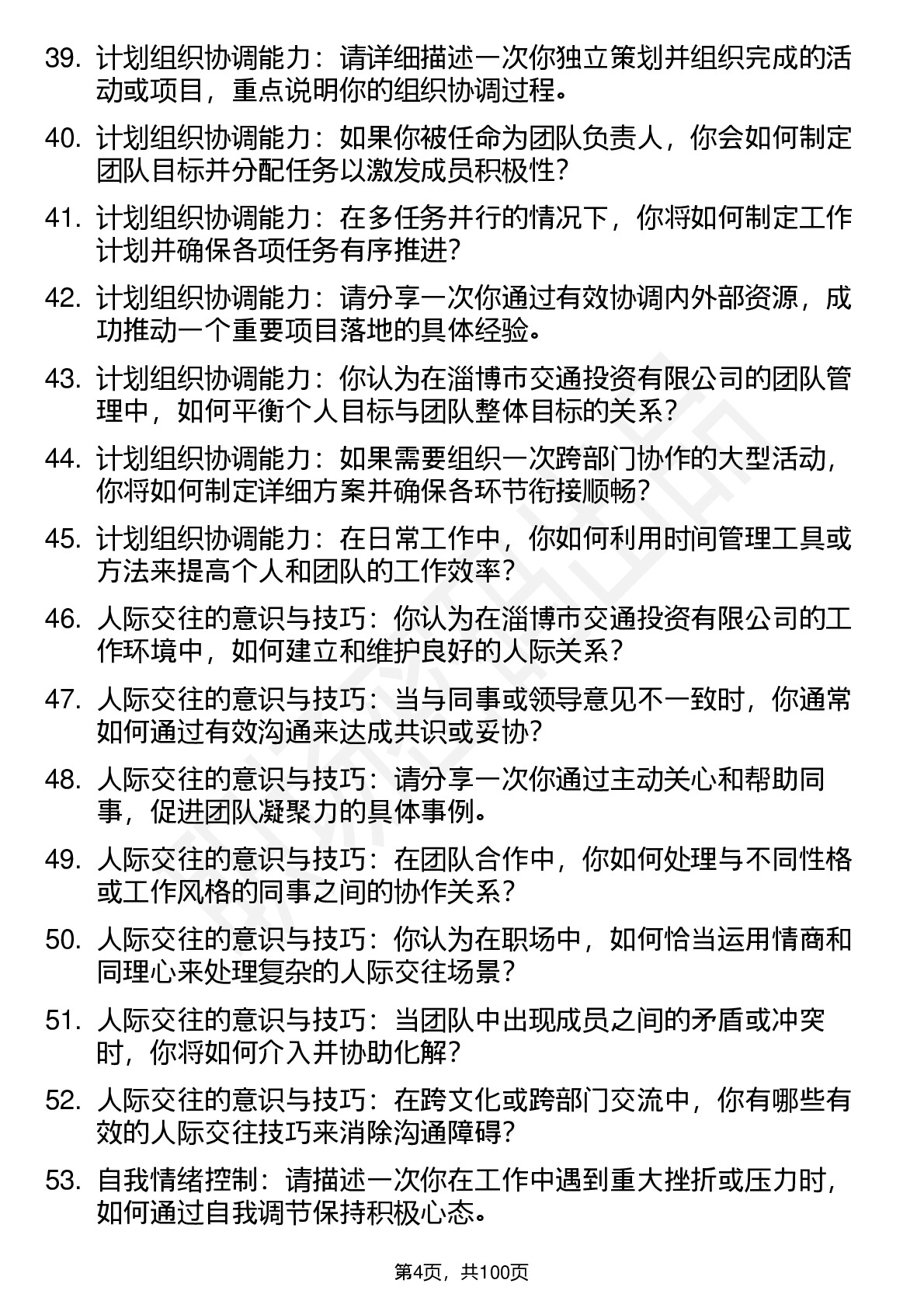 39. 计划组织协调能力：请详细描述一次你独立策划并组织完成的活动或项目，重点说明你的组织协调过程。

40. 计划组织协调能力：如果你被任命为团队负责人，你会如何制定团队目标并分配任务以激发成员积极性？

41. 计划组织协调能力：在多任务并行的情况下，你将如何制定工作计划并确保各项任务有序推进？

42. 计划组织协调能力：请分享一次你通过有效协调内外部资源，成功推动一个重要项目落地的具体经验。

43. 计划组织协调能力：你认为在淄博市交通投资有限公司的团队管理中，如何平衡个人目标与团队整体目标的关系？

44. 计划组织协调能力：如果需要组织一次跨部门协作的大型活动，你将如何制定详细方案并确保各环节衔接顺畅？

45. 计划组织协调能力：在日常工作中，你如何利用时间管理工具或方法来提高个人和团队的工作效率？

46. 人际交往的意识与技巧：你认为在淄博市交通投资有限公司的工作环境中，如何建立和维护良好的人际关系？

47. 人际交往的意识与技巧：当与同事或领导意见不一致时，你通常如何通过有效沟通来达成共识或妥协？

48. 人际交往的意识与技巧：请分享一次你通过主动关心和帮助同事，促进团队凝聚力的具体事例。

49. 人际交往的意识与技巧：在团队合作中，你如何处理与不同性格或工作风格的同事之间的协作关系？

50. 人际交往的意识与技巧：你认为在职场中，如何恰当运用情商和同理心来处理复杂的人际交往场景？

51. 人际交往的意识与技巧：当团队中出现成员之间的矛盾或冲突时，你将如何介入并协助化解？

52. 人际交往的意识与技巧：在跨文化或跨部门交流中，你有哪些有效的人际交往技巧来消除沟通障碍？

53. 自我情绪控制：请描述一次你在工作中遇到重大挫折或压力时，如何通过自我调节保持积极心态。

第4页，共100页